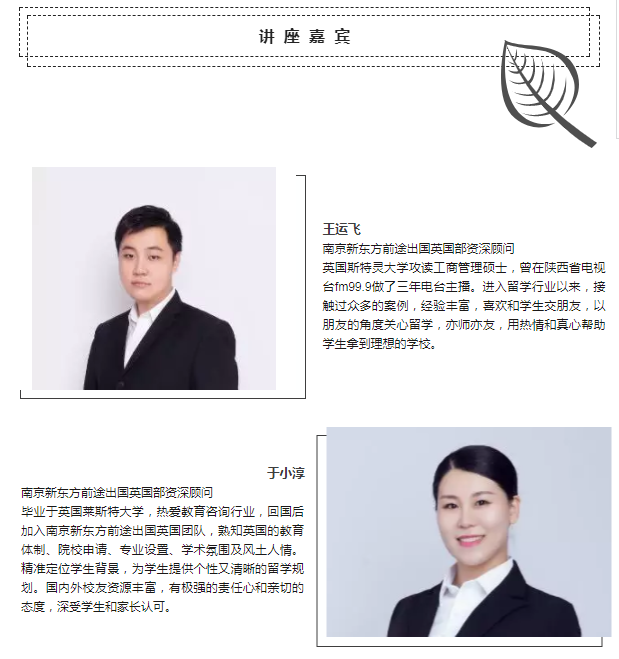 讲座嘉宾

王运飞
南京新东方前途出国英国部资深顾问
英国斯特灵大学攻读工商管理硕士，曾在陕西省电视台fm99.9做了三年电台主播。进入留学行业以来，接触过众多的案例，经验丰富，喜欢和学生交朋友，以朋友的角度关心留学，亦师亦友，用热情和真心帮助学生拿到理想的学校。

于小淳
南京新东方前途出国英国部资深顾问
毕业于英国莱斯特大学，热爱教育咨询行业，回国后加入南京新东方前途出国英国团队，熟知英国的教育体制、院校申请、专业设置、学术氛围及风土人情。精准定位学生背景，为学生提供个性又清晰的留学规划。国内外校友资源丰富，有极强的责任心和亲切的态度，深受学生和家长认可。